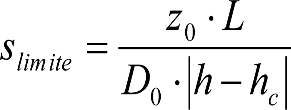 $s_{limite} = \frac{z_0 \cdot L}{D_0 \cdot |h - h_c|}$